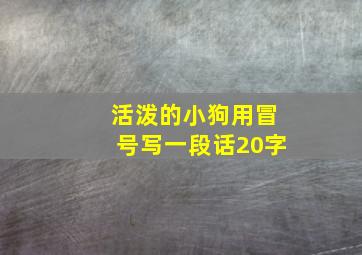 活泼的小狗用冒号写一段话20字